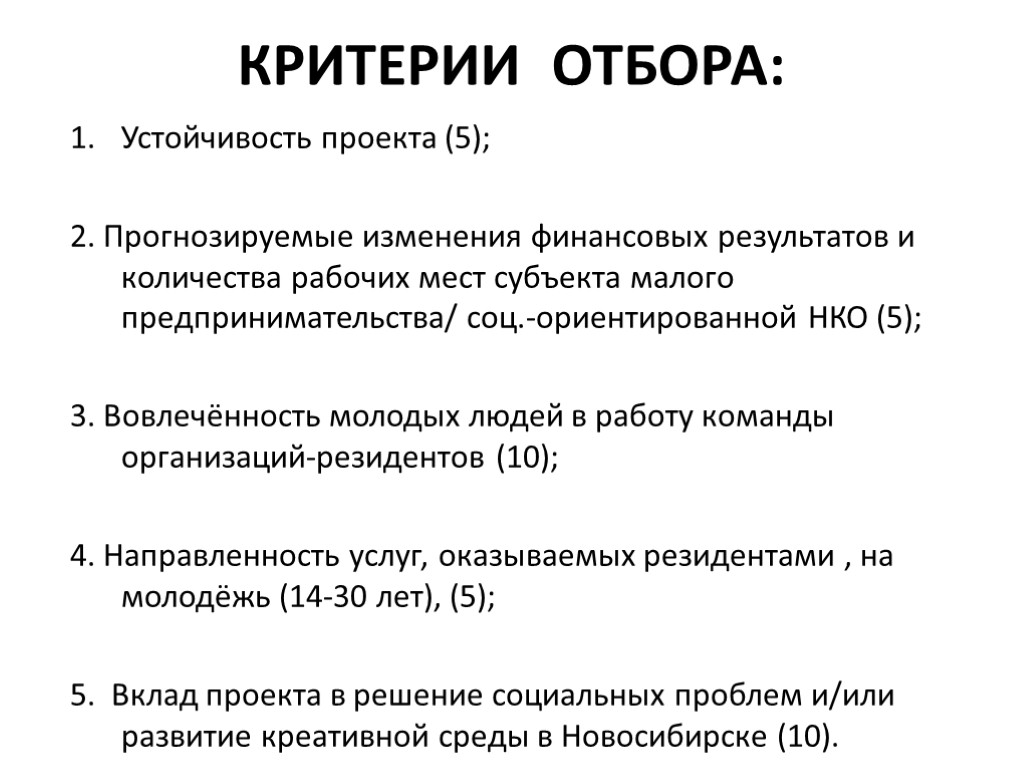 КРИТЕРИИ ОТБОРА:

1. Устойчивость проекта (5);

2. Прогнозируемые изменения финансовых результатов и количества рабочих мест субъекта малого предпринимательства/ соц.-ориентированной НКО (5);

3. Вовлечённость молодых людей в работу команды организаций-резидентов (10);

4. Направленность услуг, оказываемых резидентами , на молодёжь (14-30 лет), (5);

5. Вклад проекта в решение социальных проблем и/или развитие креативной среды в Новосибирске (10).